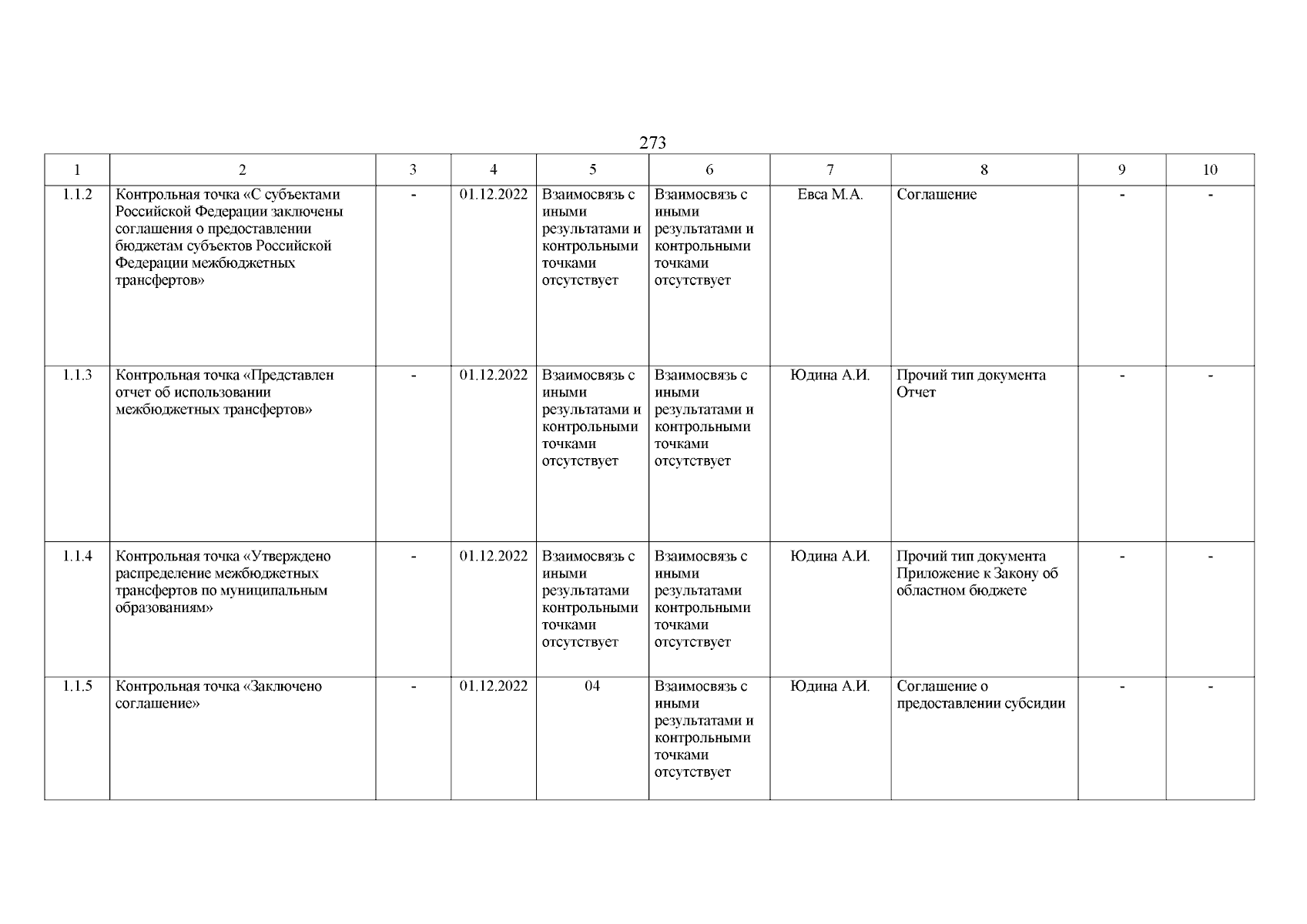 273

| 1 | 2 | 3 | 4 | 5 | 6 | 7 | 8 | 9 | 10 |
|---|---|---|---|---|---|---|---|---|---|
| 1.1.2 | Контрольная точка «С субъектами Российской Федерации заключены соглашения о предоставлении бюджетам субъектов Российской Федерации межбюджетных трансфертов» | - | 01.12.2022 | Взаимосвязь с иными результатами и контрольными точками отсутствует | Взаимосвязь с иными результатами и контрольными точками отсутствует | Евса М.А. | Соглашение | - | - |
| 1.1.3 | Контрольная точка «Представлен отчет об использовании межбюджетных трансфертов» | - | 01.12.2022 | Взаимосвязь с иными результатами и контрольными точками отсутствует | Взаимосвязь с иными результатами и контрольными точками отсутствует | Юдина А.И. | Прочий тип документа Отчет | - | - |
| 1.1.4 | Контрольная точка «Утверждено распределение межбюджетных трансфертов по муниципальным образованиям» | - | 01.12.2022 | Взаимосвязь с иными результатами контрольными точками отсутствует | Взаимосвязь с иными результатами контрольными точками отсутствует | Юдина А.И. | Прочий тип документа Приложение к Закону об областном бюджете | - | - |
| 1.1.5 | Контрольная точка «Заключено соглашение» | - | 01.12.2022 | 04 | Взаимосвязь с иными результатами и контрольными точками отсутствует | Юдина А.И. | Соглашение о предоставлении субсидии | - | - |